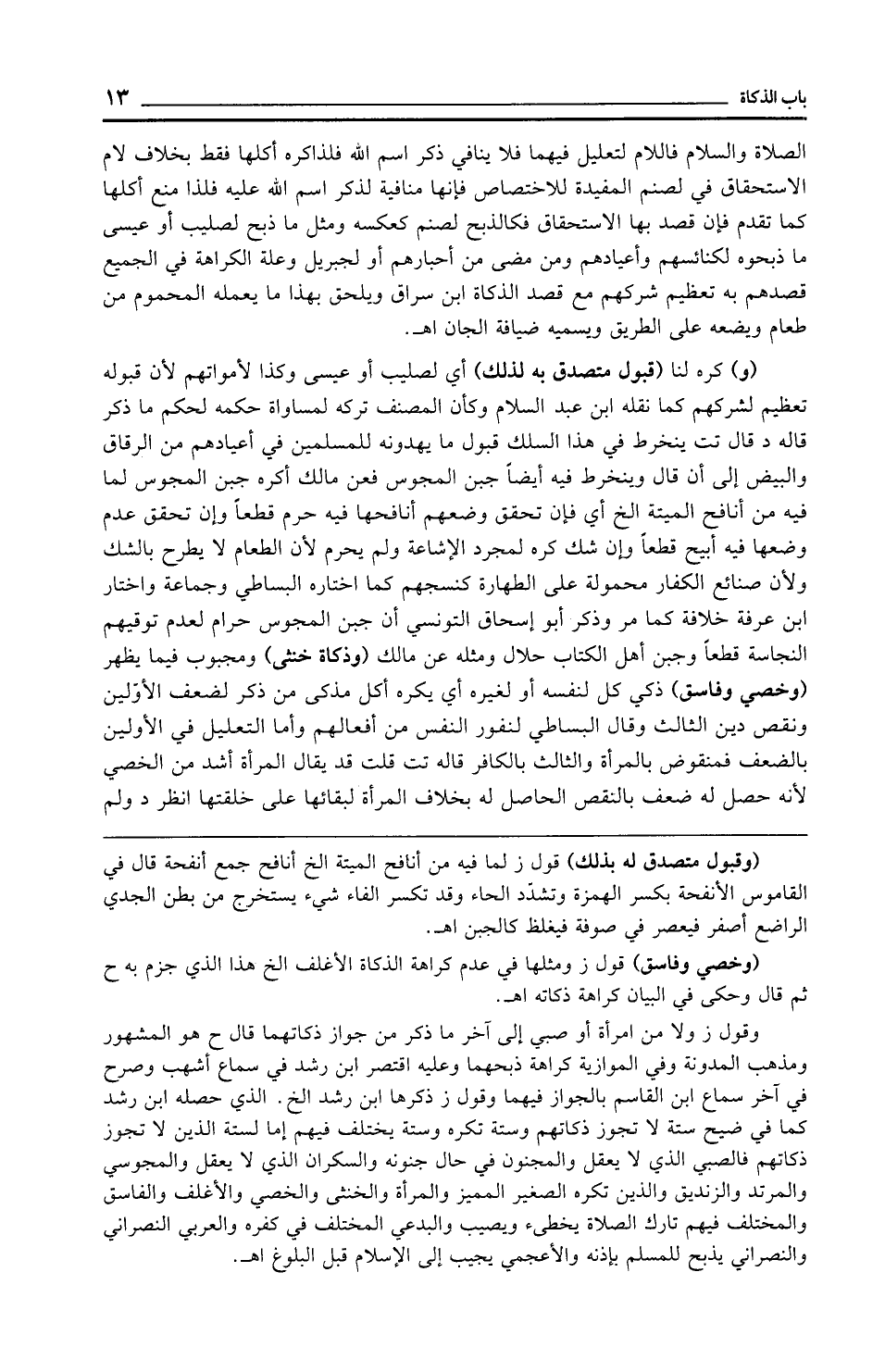 باب الذكاة ١٣

الصلاة والسلام فاللام لتعليل فيهما فلا ينافي ذكر اسم الله فلذاكره أكلها فقط بخلاف لام الاستحقاق في لصنم المفيدة للاختصاص فإنها منافية لذكر اسم الله عليه فلذا منع أكلها كما تقدم فإن قصد بها الاستحقاق فكالذبح لصنم كعكسه ومثل ما ذبح لصليب أو عيسى ما ذبحوه لكنائسهم وأعيادهم ومن مضى من أحبارهم أو لجبريل وعلة الكراهة في الجميع قصدهم به تعظيم شركهم مع قصد الذكاة ابن سراق ويلحق بهذا ما يعمله المحموم من طعام ويضعه على الطريق ويسميه ضيافة الجان اهـ.

(و) كره لنا (قبول متصدق به لذلك) أي لصليب أو عيسى وكذا لأمواتهم لأن قبوله تعظيم لشركهم كما نقله ابن عبد السلام وكأن المصنف تركه لمساواة حكمه لحكم ما ذكر قاله د قال تت ينخرط في هذا السلك قبول ما يهدونه للمسلمين في أعيادهم من الرقاق والبيض إلى أن قال وينخرط فيه أيضاً جبن المجوس فعن مالك أكره جبن المجوس لما فيه من أنافح الميتة الخ أي فإن تحقق وضعهم أنافحها فيه حرم قطعاً وإن تحقق عدم وضعها فيه أبيح قطعاً وإن شك كره لمجرد الإشاعة ولم يحرم لأن الطعام لا يطرح بالشك ولأن صنائع الكفار محمولة على الطهارة كنسجهم كما اختاره البساطي وجماعة واختار ابن عرفة خلافة كما مر وذكر أبو إسحاق التونسي أن جبن المجوس حرام لعدم توقيهم النجاسة قطعاً وجبن أهل الكتاب حلال ومثله عن مالك (وذكاة خنثى) ومجبوب فيما يظهر (وخصي وفاسق) ذكي كل لنفسه أو لغيره أي يكره أكل مذكى من ذكر لضعف الأوّلين ونقص دين الثالث وقال البساطي لنفور النفس من أفعالهم وأما التعليل في الأولين بالضعف فمنقوض بالمرأة والثالث بالكافر قاله تت قلت قد يقال المرأة أشد من الخصي لأنه حصل له ضعف بالنقص الحاصل له بخلاف المرأة لبقائها على خلقتها انظر د ولم

(وقبول متصدق له بذلك) قول ز لما فيه من أنافح الميتة الخ أنافح جمع أنفحة قال في القاموس الأنفحة بكسر الهمزة وتشدّد الحاء وقد تكسر الفاء شيء يستخرج من بطن الجدي الراضع أصفر فيعصر في صوفة فيغلظ كالجبن اهـ.

(وخصي وفاسق) قول ز ومثلها في عدم كراهة الذكاة الأغلف الخ هذا الذي جزم به ح ثم قال وحكى في البيان كراهة ذكاته اهـ.

وقول ز ولا من امرأة أو صبي إلى آخر ما ذكر من جواز ذكاتهما قال ح هو المشهور ومذهب المدونة وفي الموازية كراهة ذبحهما وعليه اقتصر ابن رشد في سماع أشهب وصرح في آخر سماع ابن القاسم بالجواز فيهما وقول ز ذكرها ابن رشد الخ. الذي حصله ابن رشد كما في ضيح ستة لا تجوز ذكاتهم وستة تكره وستة يختلف فيهم إما لستة الذين لا تجوز ذكاتهم فالصبي الذي لا يعقل والمجنون في حال جنونه والسكران الذي لا يعقل والمجوسي والمرتد والزنديق والذين تكره الصغير المميز والمرأة والخنثى والخصي والأغلف والفاسق والمختلف فيهم تارك الصلاة يخطىء ويصيب والبدعي المختلف في كفره والعربي النصراني والنصراني يذبح للمسلم بإذنه والأعجمي يجيب إلى الإسلام قبل البلوغ اهـ.